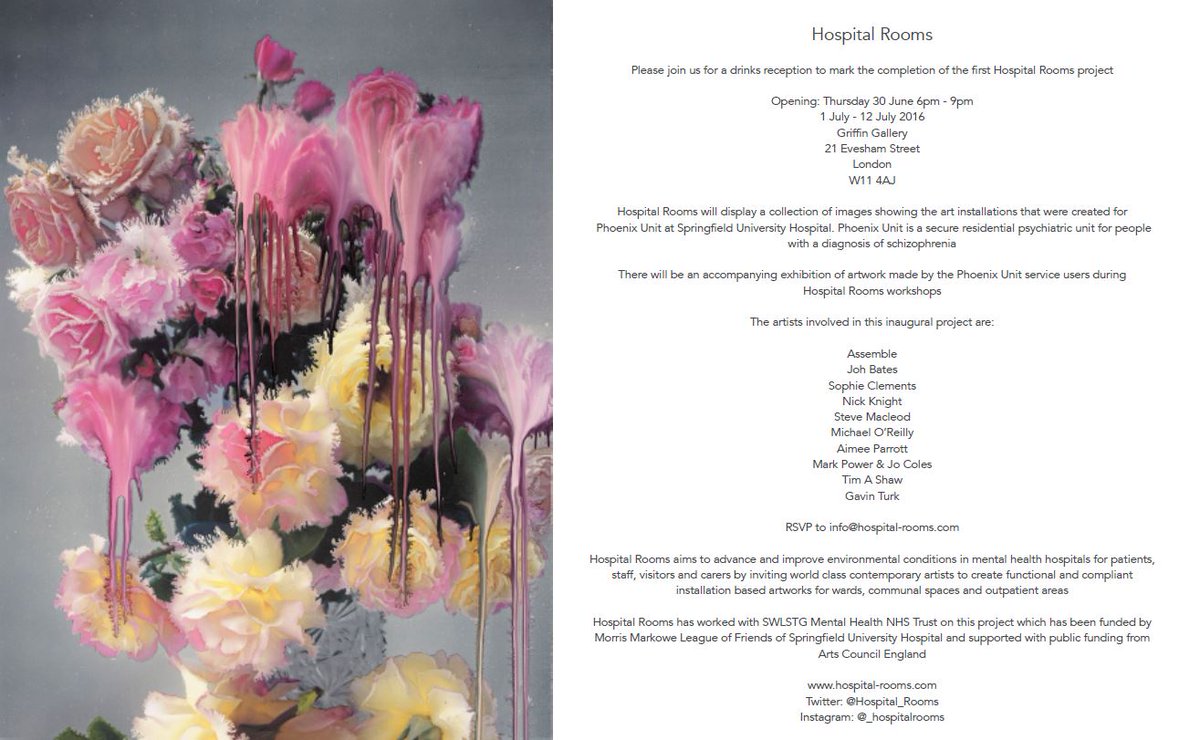 Hospital Rooms

Please join us for a drinks reception to mark the completion of the first Hospital Rooms project

Opening: Thursday 30 June 6pm - 9pm
1 July - 12 July 2016
Griffin Gallery
21 Evesham Street
London
W11 4AJ

Hospital Rooms will display a collection of images showing the art installations that were created for Phoenix Unit at Springfield University Hospital. Phoenix Unit is a secure residential psychiatric unit for people with a diagnosis of schizophrenia

There will be an accompanying exhibition of artwork made by the Phoenix Unit service users during Hospital Rooms workshops

The artists involved in this inaugural project are:

Assemble
Joh Bates
Sophie Clements
Nick Knight
Steve Macleod
Michael O'Reilly
Aimee Parrott
Mark Power & Jo Coles
Tim A Shaw
Gavin Turk

RSVP to info@hospital-rooms.com

Hospital Rooms aims to advance and improve environmental conditions in mental health hospitals for patients, staff, visitors and carers by inviting world class contemporary artists to create functional and compliant installation based artworks for wards, communal spaces and outpatient areas

Hospital Rooms has worked with SWLSTG Mental Health NHS Trust on this project which has been funded by Morris Markowe League of Friends of Springfield University Hospital and supported with public funding from Arts Council England

www.hospital-rooms.com
Twitter: @Hospital_Rooms
Instagram: @_hospitalrooms